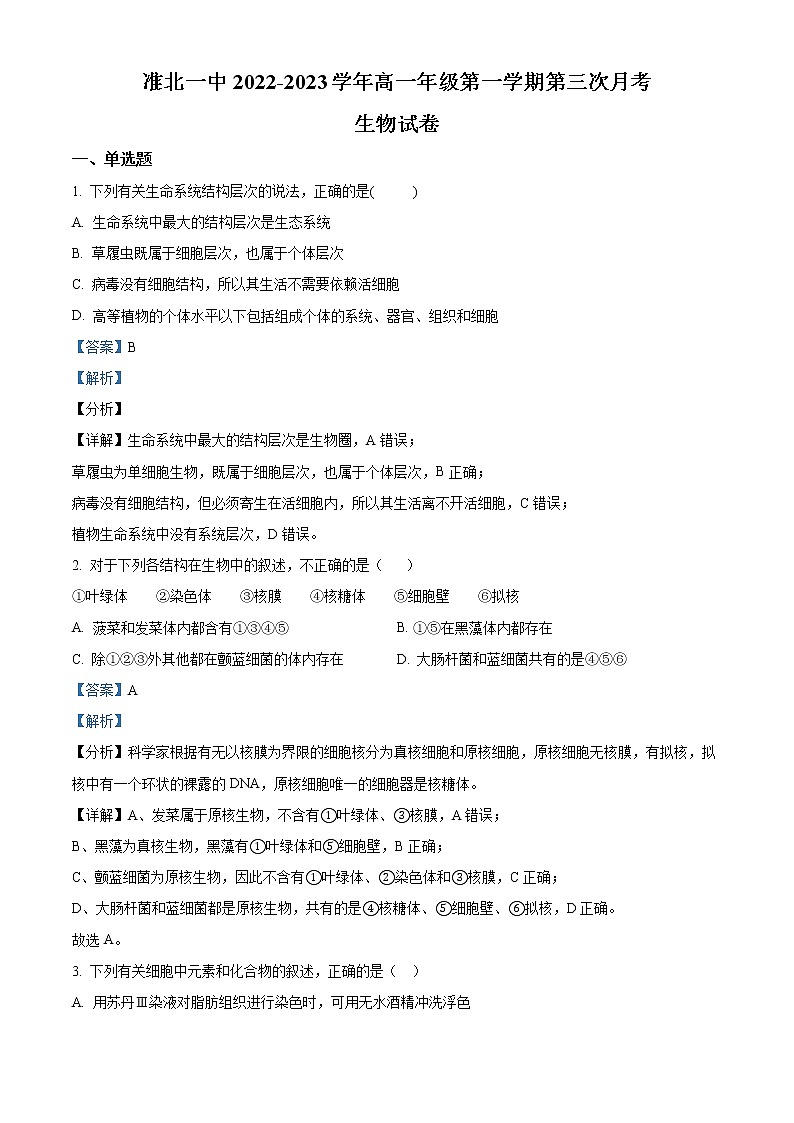 淮北一中 2022-2023 学年高一年级第一学期第三次月考

生物试卷

一、单选题

1. 下列有关生命系统结构层次的说法，正确的是(　　)

A. 生命系统中最大的结构层次是生态系统

B. 草履虫既属于细胞层次，也属于个体层次

C. 病毒没有细胞结构，所以其生活不需要依赖活细胞

D. 高等植物的个体水平以下包括组成个体的系统、器官、组织和细胞

【答案】B

【解析】

【分析】

【详解】生命系统中最大的结构层次是生物圈，A 错误；

草履虫为单细胞生物，既属于细胞层次，也属于个体层次，B 正确；

病毒没有细胞结构，但必须寄生在活细胞内，所以其生活离不开活细胞，C 错误；

植物生命系统中没有系统层次，D 错误。

2. 对于下列各结构在生物中的叙述，不正确的是（　　）

①叶绿体　②染色体　③核膜　④核糖体　⑤细胞壁　⑥拟核

A. 菠菜和发菜体内都含有①③④⑤

B. ①⑤在黑藻体内都存在

C. 除①②③外其他都在颤蓝细菌的体内存在

D. 大肠杆菌和蓝细菌共有的是④⑤⑥

【答案】A

【解析】

【分析】科学家根据有无以核膜为界限的细胞核分为真核细胞和原核细胞，原核细胞无核膜，有拟核，拟核中有一个环状的裸露的 DNA，原核细胞唯一的细胞器是核糖体。

【详解】A、发菜属于原核生物，不含有①叶绿体、③核膜，A 错误；

B、黑藻为真核生物，黑藻有①叶绿体和⑤细胞壁，B 正确；

C、颤蓝细菌为原核生物，因此不含有①叶绿体、②染色体和③核膜，C 正确；

D、大肠杆菌和蓝细菌都是原核生物，共有的是④核糖体、⑤细胞壁、⑥拟核，D 正确。

故选 A。

3. 下列有关细胞中元素和化合物的叙述，正确的是（　）

A. 用苏丹Ⅲ染液对脂肪组织进行染色时，可用无水酒精冲洗浮色